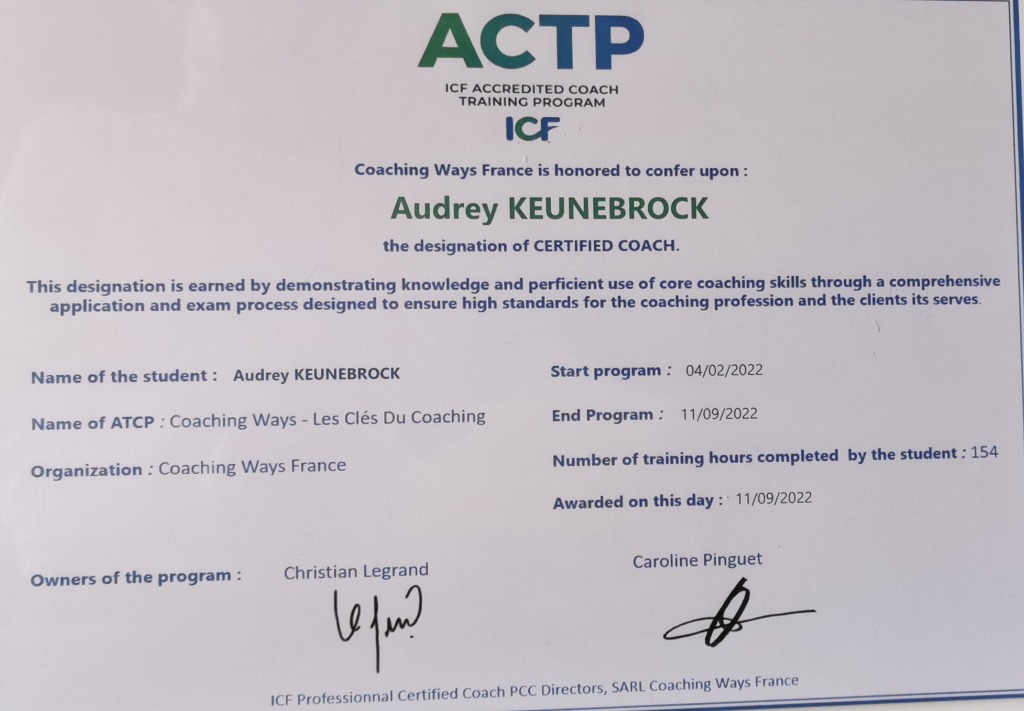 ACTP

ICF ACCREDITED COACH TRAINING PROGRAM

ICF

Coaching Ways France is honored to confer upon :

Audrey KEUNEBROCK

the designation of CERTIFIED COACH.

This designation is earned by demonstrating knowledge and perficient use of core coaching skills through a comprehensive application and exam process designed to ensure high standards for the coaching profession and the clients its serves.

Name of the student : Audrey KEUNEBROCK

Name of ATCP : Coaching Ways - Les Clés Du Coaching

Organization : Coaching Ways France

Start program : 04/02/2022

End Program : 11/09/2022

Number of training hours completed by the student : 154

Awarded on this day : 11/09/2022

Owners of the program : Christian Legrand

Caroline Pinguet

ICF Professionnal Certified Coach PCC Directors, SARL Coaching Ways France